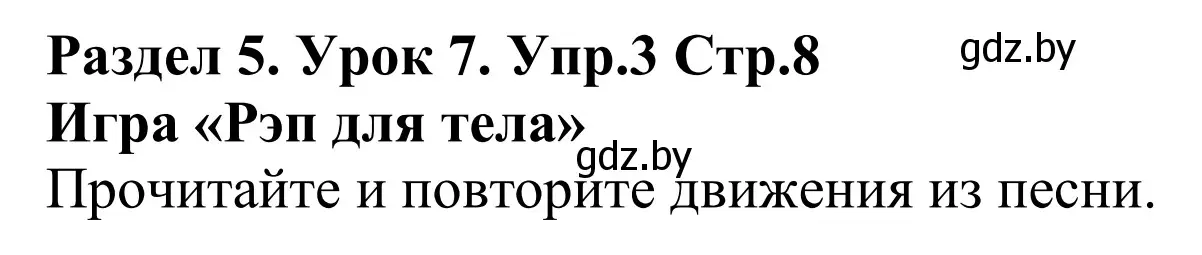 Раздел 5. Урок 7. Упр.3 Стр.8
gdz.by
Игра «Рэп для тела»
gdz.by
Прочитайте и повторите движения из песни.